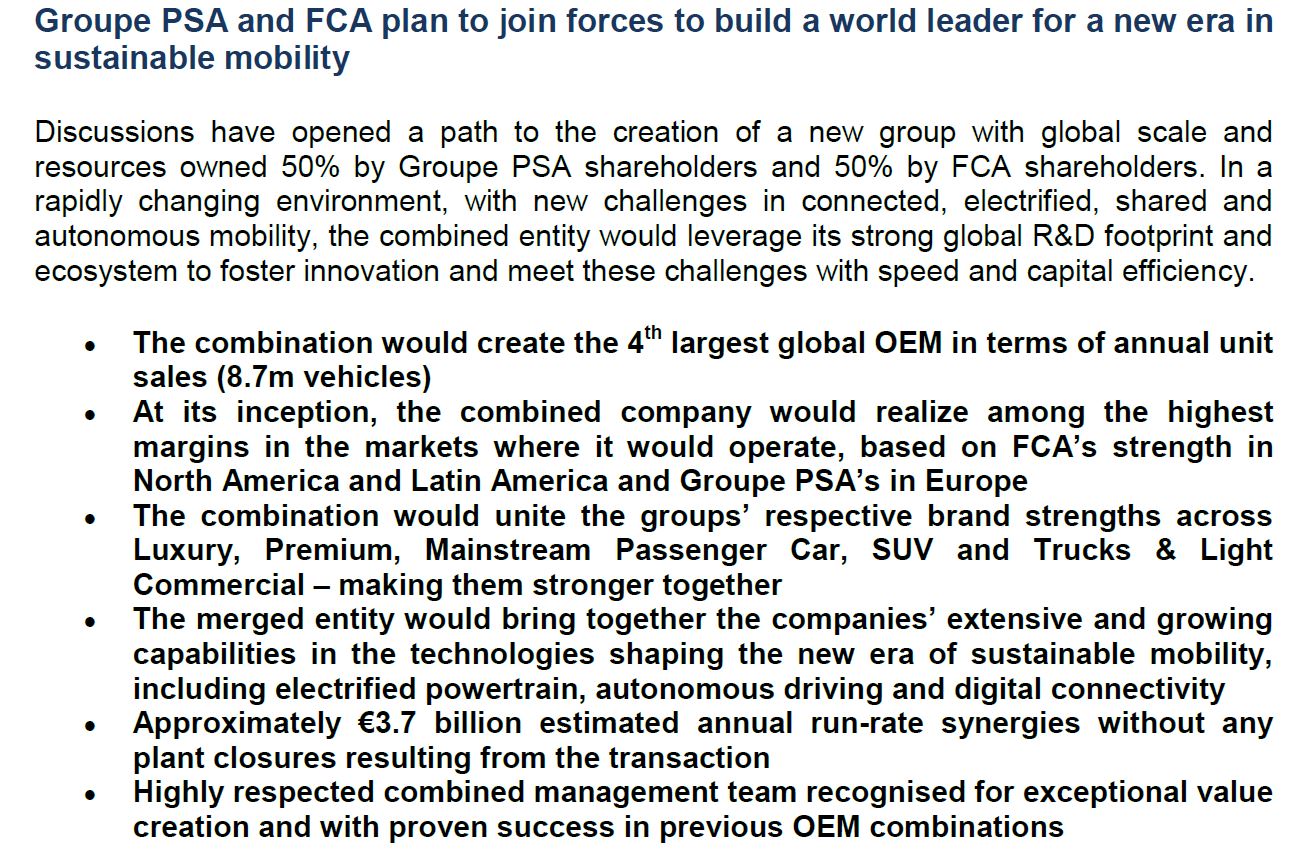 Groupe PSA and FCA plan to join forces to build a world leader for a new era in sustainable mobility

Discussions have opened a path to the creation of a new group with global scale and resources owned 50% by Groupe PSA shareholders and 50% by FCA shareholders. In a rapidly changing environment, with new challenges in connected, electrified, shared and autonomous mobility, the combined entity would leverage its strong global R&D footprint and ecosystem to foster innovation and meet these challenges with speed and capital efficiency.

• The combination would create the 4th largest global OEM in terms of annual unit sales (8.7m vehicles)
• At its inception, the combined company would realize among the highest margins in the markets where it would operate, based on FCA's strength in North America and Latin America and Groupe PSA's in Europe
• The combination would unite the groups' respective brand strengths across Luxury, Premium, Mainstream Passenger Car, SUV and Trucks & Light Commercial – making them stronger together
• The merged entity would bring together the companies' extensive and growing capabilities in the technologies shaping the new era of sustainable mobility, including electrified powertrain, autonomous driving and digital connectivity
• Approximately €3.7 billion estimated annual run-rate synergies without any plant closures resulting from the transaction
• Highly respected combined management team recognised for exceptional value creation and with proven success in previous OEM combinations